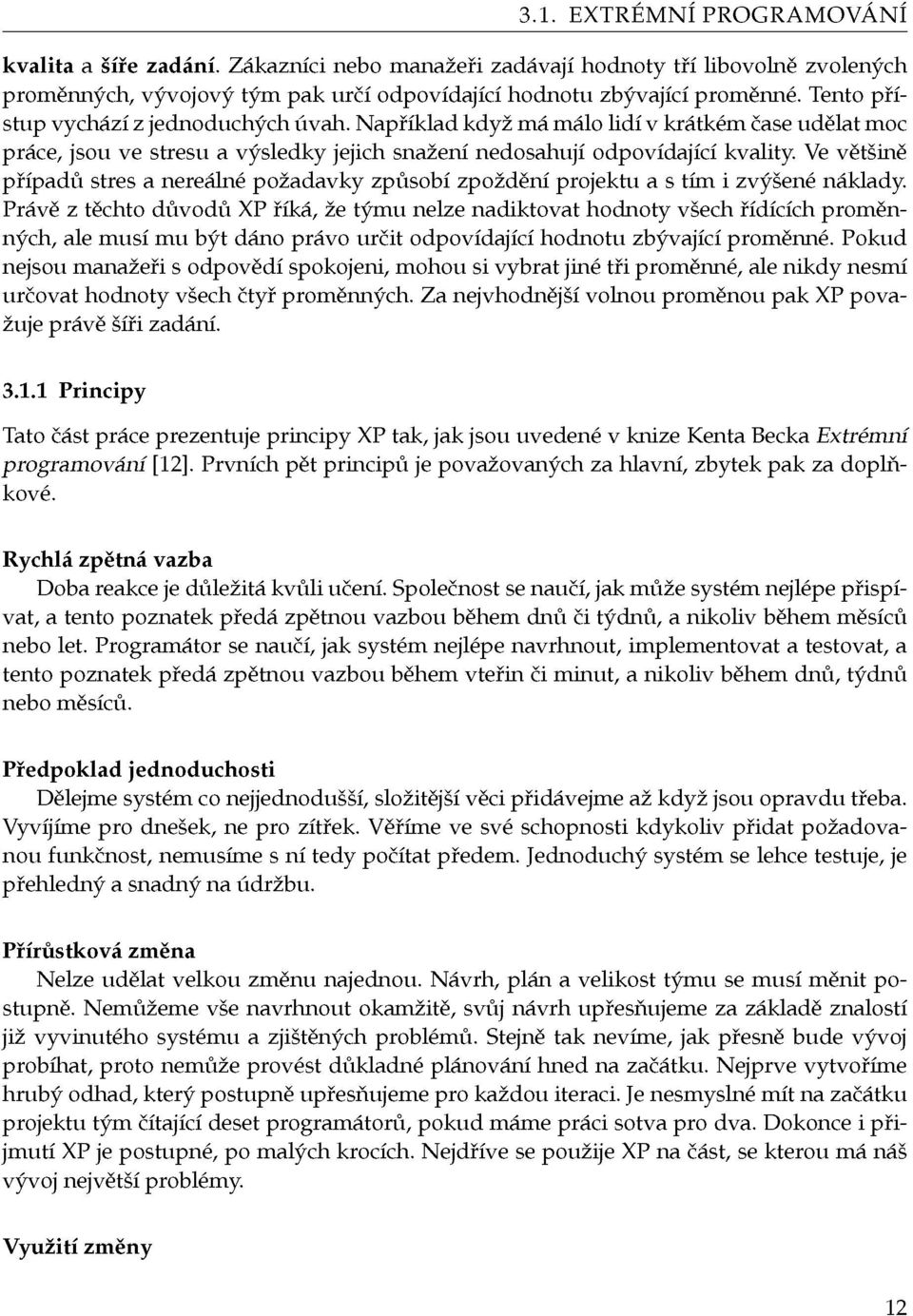 3.1. EXTRÉMNÍ PROGRAMOVÁNÍ

kvalita a šíře zadání. Zákazníci nebo manažeři zadávají hodnoty tří libovolně zvolených proměnných, vývojový tým pak určí odpovídající hodnotu zbývající proměnné. Tento přístup vychází z jednoduchých úvah. Například když má málo lidí v krátkém čase udělat moc práce, jsou ve stresu a výsledky jejich snažení nedosahují odpovídající kvality. Ve většině případů stres a nereálné požadavky způsobí zpoždění projektu a s tím i zvýšené náklady. Právě z těchto důvodů XP říká, že týmu nelze nadiktovat hodnoty všech řídících proměnných, ale musí mu být dáno právo určit odpovídající hodnotu zbývající proměnné. Pokud nejsou manažeři s odpovědí spokojeni, mohou si vybrat jiné tři proměnné, ale nikdy nesmí určovat hodnoty všech čtyř proměnných. Za nejvhodnější volnou proměnou pak XP považuje právě šíři zadání.

3.1.1 Principy

Tato část práce prezentuje principy XP tak, jak jsou uvedené v knize Kenta Becka Extrémní programování [12]. Prvních pět principů je považovaných za hlavní, zbytek pak za doplňkové.

Rychlá zpětná vazba
Doba reakce je důležitá kvůli učení. Společnost se naučí, jak může systém nejlépe přispívat, a tento poznatek předá zpětnou vazbou během dnů či týdnů, a nikoliv během měsíců nebo let. Programátor se naučí, jak systém nejlépe navrhnout, implementovat a testovat, a tento poznatek předá zpětnou vazbou během vteřin či minut, a nikoliv během dnů, týdnů nebo měsíců.

Předpoklad jednoduchosti
Dělejme systém co nejjednodušší, složitější věci přidávejme až když jsou opravdu třeba. Vyvíjíme pro dnešek, ne pro zítřek. Věříme ve své schopnosti kdykoliv přidat požadovanou funkčnost, nemusíme s ní tedy počítat předem. Jednoduchý systém se lehce testuje, je přehledný a snadný na údržbu.

Přírůstková změna
Nelze udělat velkou změnu najednou. Návrh, plán a velikost týmu se musí měnit postupně. Nemůžeme vše navrhnout okamžitě, svůj návrh upřesňujeme za základě znalostí již vyvinutého systému a zjištěných problémů. Stejně tak nevíme, jak přesně bude vývoj probíhat, proto nemůže provést důkladné plánování hned na začátku. Nejprve vytvoříme hrubý odhad, který postupně upřesňujeme pro každou iteraci. Je nesmyslné mít na začátku projektu tým čítající deset programátorů, pokud máme práci sotva pro dva. Dokonce i přijmutí XP je postupné, po malých krocích. Nejdříve se použije XP na část, se kterou má náš vývoj největší problémy.

Využití změny

12